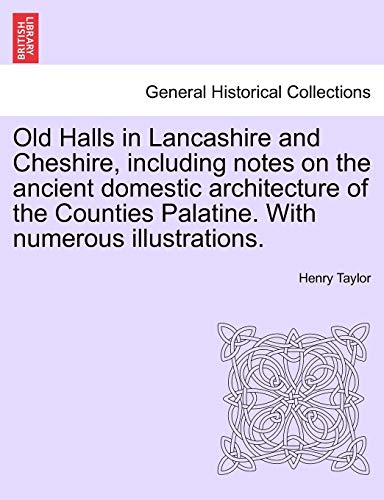 BRITISH LIBRARY

General Historical Collections

Old Halls in Lancashire and Cheshire, including notes on the ancient domestic architecture of the Counties Palatine. With numerous illustrations.

Henry Taylor